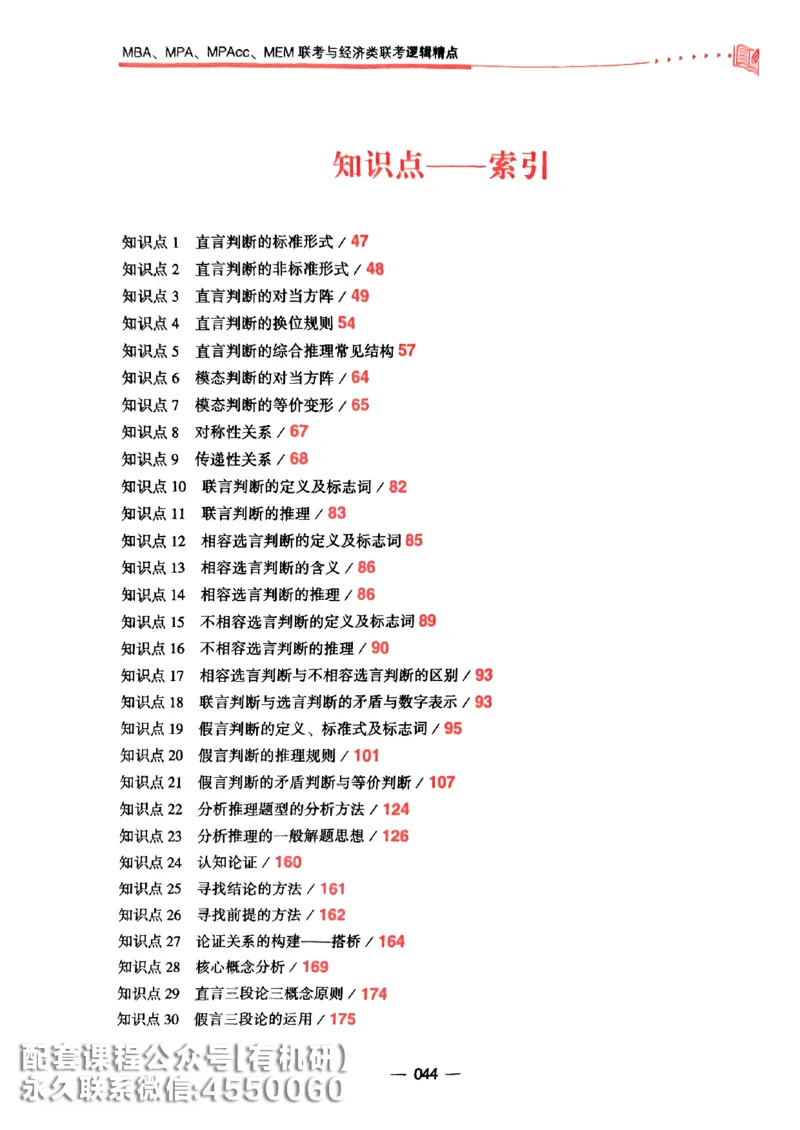 MBA、MPA、MPAcc、MEM 联考与经济类联考逻辑精点

知识点——索引

知识点 1 直言判断的标准形式 / 47
知识点 2 直言判断的非标准形式 / 48
知识点 3 直言判断的对当方阵 / 49
知识点 4 直言判断的换位规则 54
知识点 5 直言判断的综合推理常见结构 57
知识点 6 模态判断的对当方阵 / 64
知识点 7 模态判断的等价变形 / 65
知识点 8 对称性关系 / 67
知识点 9 传递性关系 / 68
知识点 10 联言判断的定义及标志词 / 82
知识点 11 联言判断的推理 / 83
知识点 12 相容选言判断的定义及标志词 85
知识点 13 相容选言判断的含义 / 86
知识点 14 相容选言判断的推理 / 86
知识点 15 不相容选言判断的定义及标志词 89
知识点 16 不相容选言判断的推理 / 90
知识点 17 相容选言判断与不相容选言判断的区别 / 93
知识点 18 联言判断与选言判断的矛盾与数字表示 / 93
知识点 19 假言判断的定义、标准式及标志词 / 95
知识点 20 假言判断的推理规则 / 101
知识点 21 假言判断的矛盾判断与等价判断 / 107
知识点 22 分析推理题型的分析方法 / 124
知识点 23 分析推理的一般解题思想 / 126
知识点 24 认知论证 / 160
知识点 25 寻找结论的方法 / 161
知识点 26 寻找前提的方法 / 162
知识点 27 论证关系的构建——搭桥 / 164
知识点 28 核心概念分析 / 169
知识点 29 直言三段论三概念原则 / 174
知识点 30 假言三段论的运用 / 175

配套课程公众号[有机研]
永久联系微信:4550060

— 044 —